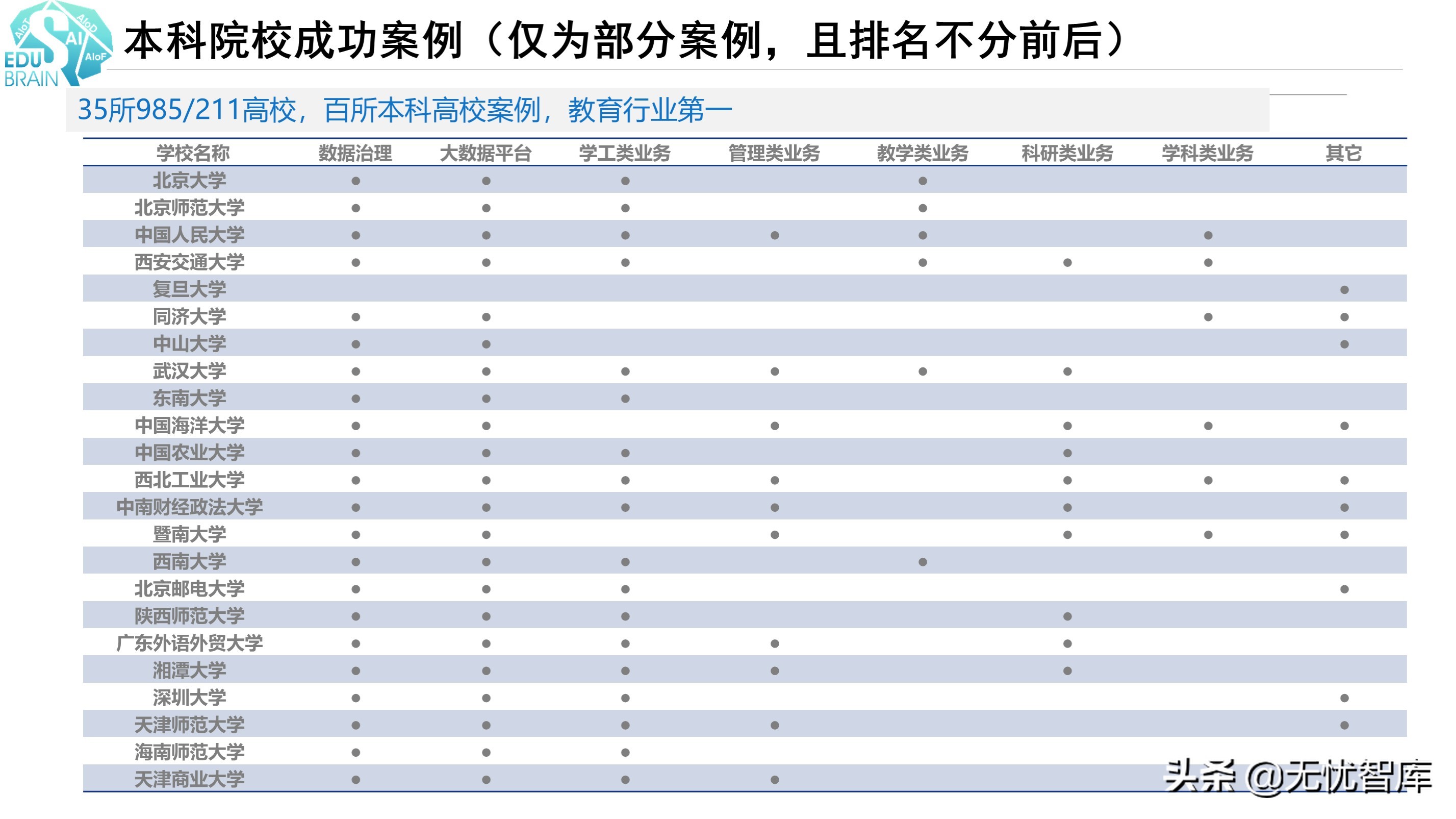 AIoT AIoD AI AIoF EDU BRAIN

本科院校成功案例（仅为部分案例，且排名不分前后）

35所985/211高校，百所本科高校案例，教育行业第一

| 学校名称 | 数据治理 | 大数据平台 | 学工类业务 | 管理类业务 | 教学类业务 | 科研类业务 | 学科类业务 | 其它 |
|---|---|---|---|---|---|---|---|---|
| 北京大学 | ● | ● | ● |  | ● |  |  |  |
| 北京师范大学 | ● | ● | ● |  | ● |  |  |  |
| 中国人民大学 | ● | ● | ● | ● | ● |  | ● |  |
| 西安交通大学 | ● | ● | ● |  | ● | ● | ● |  |
| 复旦大学 |  |  |  |  |  |  |  | ● |
| 同济大学 | ● | ● |  |  |  |  | ● | ● |
| 中山大学 | ● | ● |  |  |  |  |  | ● |
| 武汉大学 | ● | ● | ● | ● | ● | ● |  |  |
| 东南大学 | ● | ● | ● |  |  |  |  |  |
| 中国海洋大学 | ● | ● |  | ● |  | ● | ● | ● |
| 中国农业大学 | ● | ● | ● |  |  | ● |  |  |
| 西北工业大学 | ● | ● | ● | ● |  | ● | ● | ● |
| 中南财经政法大学 | ● | ● | ● | ● |  | ● |  | ● |
| 暨南大学 | ● | ● |  | ● |  | ● | ● | ● |
| 西南大学 | ● | ● | ● |  | ● |  |  |  |
| 北京邮电大学 | ● | ● | ● |  |  |  |  | ● |
| 陕西师范大学 | ● | ● | ● |  |  | ● |  |  |
| 广东外语外贸大学 | ● | ● | ● | ● |  | ● |  |  |
| 湘潭大学 | ● | ● | ● | ● |  | ● |  |  |
| 深圳大学 | ● | ● | ● |  |  |  |  | ● |
| 天津师范大学 | ● | ● | ● | ● |  |  |  | ● |
| 海南师范大学 | ● | ● | ● |  |  |  |  |  |
| 天津商业大学 | ● | ● | ● | ● |  |  |  |  |

头条 @无忧智库